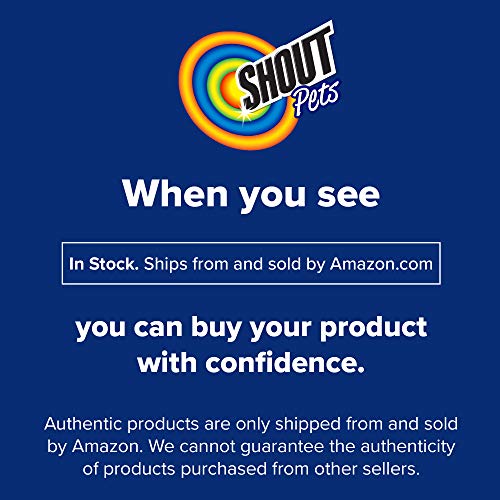 SHOUT
Pets

When you see

In Stock. Ships from and sold by Amazon.com

you can buy your product with confidence.

Authentic products are only shipped from and sold by Amazon. We cannot guarantee the authenticity of products purchased from other sellers.